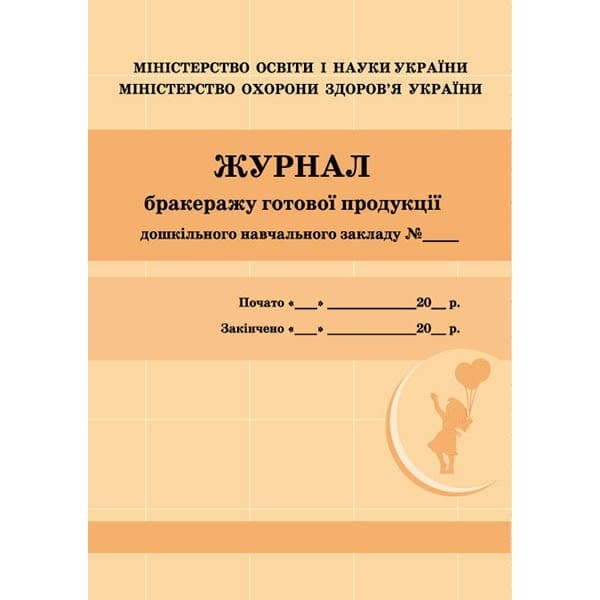 МІНІСТЕРСТВО ОСВІТИ І НАУКИ УКРАЇНИ
МІНІСТЕРСТВО ОХОРОНИ ЗДОРОВ'Я УКРАЇНИ

ЖУРНАЛ
бракеражу готової продукції
дошкільного навчального закладу №____

Почато «___» ____________20__ р.
Закінчено «___» ____________20__ р.